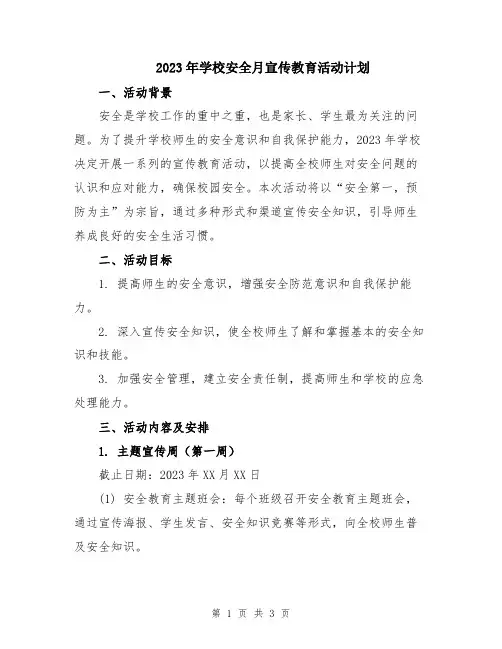 2023年学校安全月宣传教育活动计划

一、活动背景

安全是学校工作的重中之重，也是家长、学生最为关注的问题。为了提升学校师生的安全意识和自我保护能力，2023年学校决定开展一系列的宣传教育活动，以提高全校师生对安全问题的认识和应对能力，确保校园安全。本次活动将以“安全第一，预防为主”为宗旨，通过多种形式和渠道宣传安全知识，引导师生养成良好的安全生活习惯。

二、活动目标

1. 提高师生的安全意识，增强安全防范意识和自我保护能力。

2. 深入宣传安全知识，使全校师生了解和掌握基本的安全知识和技能。

3. 加强安全管理，建立安全责任制，提高师生和学校的应急处理能力。

三、活动内容及安排

1. 主题宣传周（第一周）

截止日期：2023年XX月XX日

(1) 安全教育主题班会：每个班级召开安全教育主题班会，通过宣传海报、学生发言、安全知识竞赛等形式，向全校师生普及安全知识。

第 1 页 共 3 页